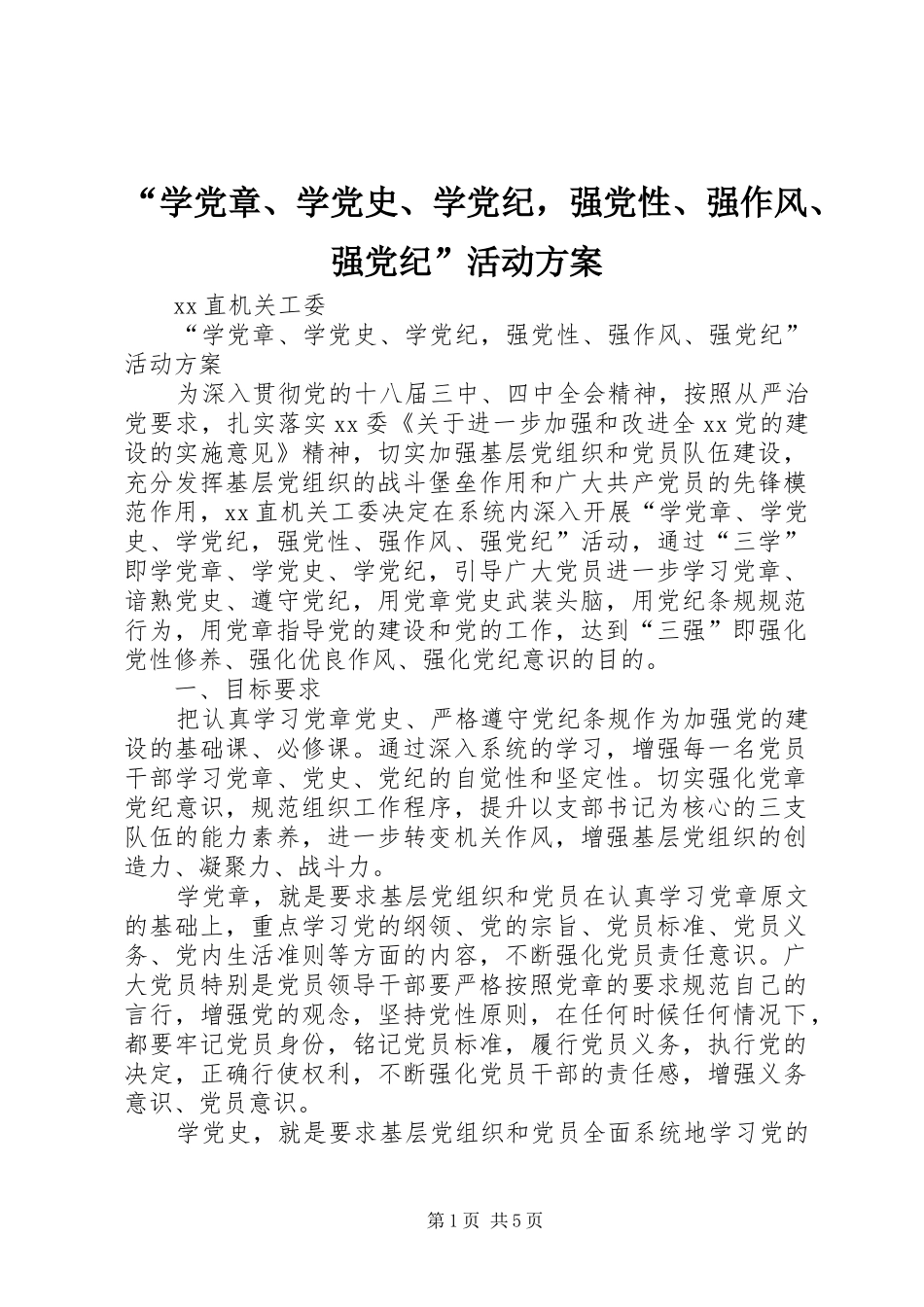 “学党章、学党史、学党纪，强党性、强作风、强党纪”活动方案

xx 直机关工委

“学党章、学党史、学党纪，强党性、强作风、强党纪”活动方案

为深入贯彻党的十八届三中、四中全会精神，按照从严治党要求，扎实落实 xx 委《关于进一步加强和改进全 xx 党的建设的实施意见》精神，切实加强基层党组织和党员队伍建设，充分发挥基层党组织的战斗堡垒作用和广大共产党员的先锋模范作用，xx 直机关工委决定在系统内深入开展“学党章、学党史、学党纪，强党性、强作风、强党纪”活动，通过“三学”即学党章、学党史、学党纪，引导广大党员进一步学习党章、谙熟党史、遵守党纪，用党章党史武装头脑，用党纪条规规范行为，用党章指导党的建设和党的工作，达到“三强”即强化党性修养、强化优良作风、强化党纪意识的目的。

一、目标要求

把认真学习党章党史、严格遵守党纪条规作为加强党的建设的基础课、必修课。通过深入系统的学习，增强每一名党员干部学习党章、党史、党纪的自觉性和坚定性。切实强化党章党纪意识，规范组织工作程序，提升以支部书记为核心的三支队伍的能力素养，进一步转变机关作风，增强基层党组织的创造力、凝聚力、战斗力。

学党章，就是要求基层党组织和党员在认真学习党章原文的基础上，重点学习党的纲领、党的宗旨、党员标准、党员义务、党内生活准则等方面的内容，不断强化党员责任意识。广大党员特别是党员领导干部要严格按照党章的要求规范自己的言行，增强党的观念，坚持党性原则，在任何时候任何情况下，都要牢记党员身份，铭记党员标准，履行党员义务，执行党的决定，正确行使权利，不断强化党员干部的责任感，增强义务意识、党员意识。

学党史，就是要求基层党组织和党员全面系统地学习党的

第 1 页 共 5 页